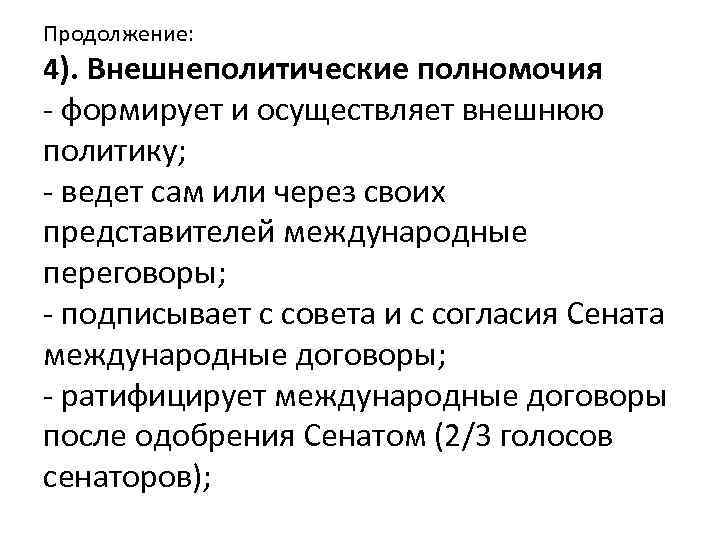 Продолжение:
4). Внешнеполитические полномочия
- формирует и осуществляет внешнюю политику;
- ведет сам или через своих представителей международные переговоры;
- подписывает с совета и с согласия Сената международные договоры;
- ратифицирует международные договоры после одобрения Сенатом (2/3 голосов сенаторов);